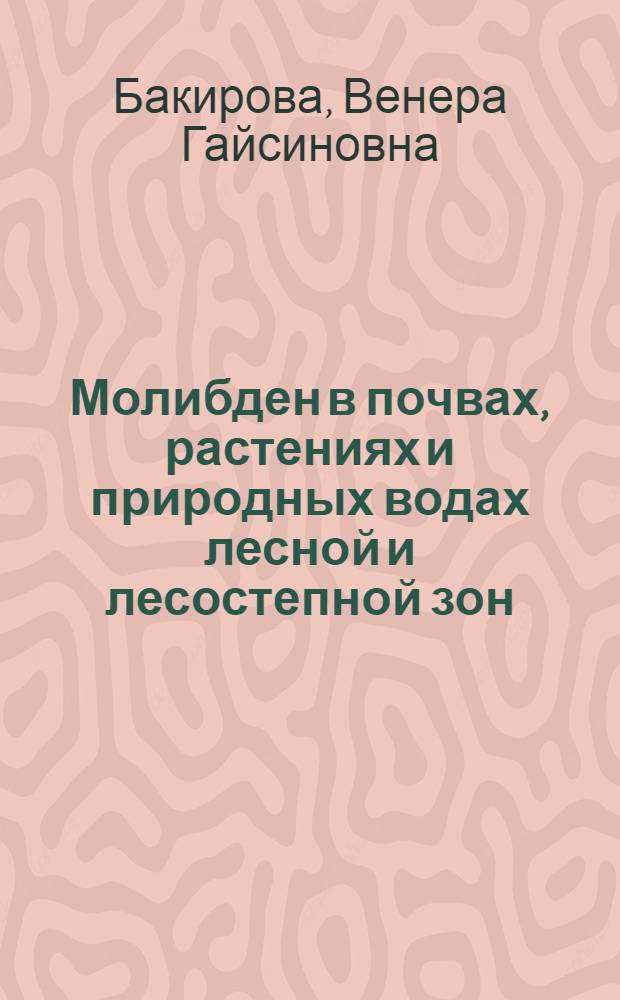 Бакирова, Венера Гайсиновна

Молибден в почвах, растениях и природных водах лесной и лесостепной зон